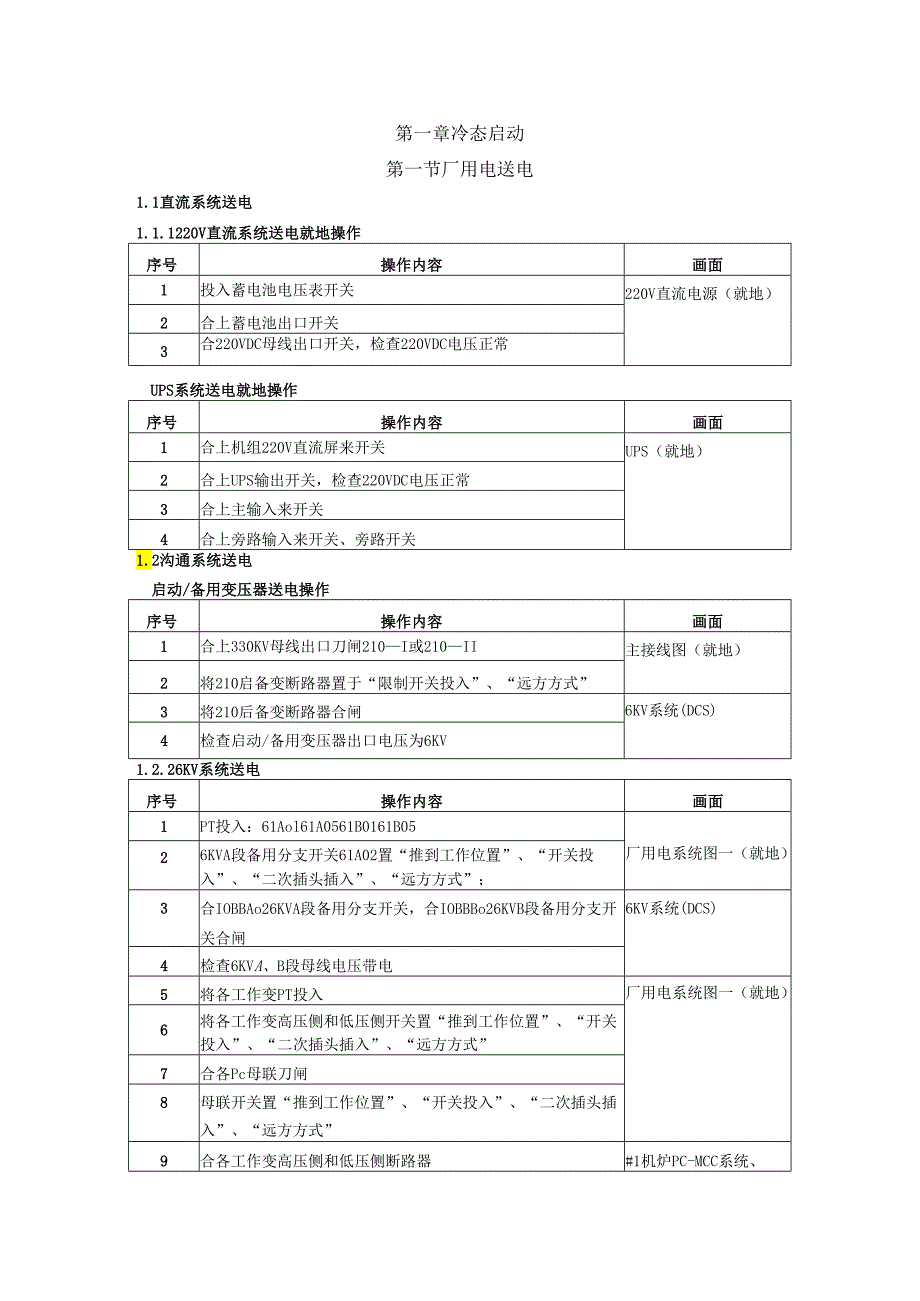 第一章冷态启动

第一节厂用电送电

1.1直流系统送电

1.1.1220V直流系统送电就地操作

| 序号 | 操作内容 | 画面 |
|---|---|---|
| 1 | 投入蓄电池电压表开关 | 220V直流电源（就地） |
| 2 | 合上蓄电池出口开关 | |
| 3 | 合220VDC母线出口开关，检查220VDC电压正常 | |

UPS系统送电就地操作

| 序号 | 操作内容 | 画面 |
|---|---|---|
| 1 | 合上机组220V直流屏来开关 | UPS（就地） |
| 2 | 合上UPS输出开关，检查220VDC电压正常 | |
| 3 | 合上主输入来开关 | |
| 4 | 合上旁路输入来开关、旁路开关 | |

1.2沟通系统送电

启动/备用变压器送电操作

| 序号 | 操作内容 | 画面 |
|---|---|---|
| 1 | 合上330KV母线出口刀闸210—I或210—II | 主接线图（就地） |
| 2 | 将210启备变断路器置于“限制开关投入”、“远方方式” | |
| 3 | 将210后备变断路器合闸 | 6KV系统(DCS) |
| 4 | 检查启动/备用变压器出口电压为6KV | |

1.2.26KV系统送电

| 序号 | 操作内容 | 画面 |
|---|---|---|
| 1 | PT投入：61Ao161A0561B0161B05 | 厂用电系统图一（就地） |
| 2 | 6KVA段备用分支开关61A02置“推到工作位置”、“开关投入”、“二次插头插入”、“远方方式”； | |
| 3 | 合IOBBAo26KVA段备用分支开关，合IOBBBo26KVB段备用分支开关合闸 | 6KV系统(DCS) |
| 4 | 检查6KVA、B段母线电压带电 | |
| 5 | 将各工作变PT投入 | 厂用电系统图一（就地） |
| 6 | 将各工作变高压侧和低压侧开关置“推到工作位置”、“开关投入”、“二次插头插入”、“远方方式” | |
| 7 | 合各Pc母联刀闸 | |
| 8 | 母联开关置“推到工作位置”、“开关投入”、“二次插头插入”、“远方方式” | |
| 9 | 合各工作变高压侧和低压侧断路器 | #1机炉PC-MCC系统、 |